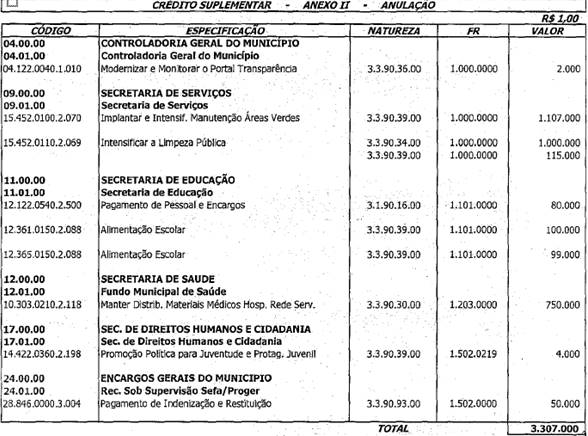 CRÉDITO SUPLEMENTAR - ANEXO II - ANULAÇÃO

R$ 1,00

| CÓDIGO | ESPECIFICAÇÃO | NATUREZA | FR | VALOR |
|---|---|---|---|---|
| 04.00.00 | CONTROLADORIA GERAL DO MUNICÍPIO | | | |
| 04.01.00 | Controladoria Geral do Município | | | |
| 04.122.0040.1.010 | Modernizar e Monitorar o Portal Transparência | 3.3.90.36.00 | 1.000.0000 | 2.000 |
| 09.00.00 | SECRETARIA DE SERVIÇOS | | | |
| 09.01.00 | Secretaria de Serviços | | | |
| 15.452.0100.2.070 | Implantar e Intensif. Manutenção Áreas Verdes | 3.3.90.39.00 | 1.000.0000 | 1.107.000 |
| 15.452.0110.2.069 | Intensificar a Limpeza Pública | 3.3.90.34.00 | 1.000.0000 | 1.000.000 |
| | | 3.3.90.39.00 | 1.000.0000 | 115.000 |
| 11.00.00 | SECRETARIA DE EDUCAÇÃO | | | |
| 11.01.00 | Secretaria de Educação | | | |
| 12.122.0540.2.500 | Pagamento de Pessoal e Encargos | 3.1.90.16.00 | 1.101.0000 | 80.000 |
| 12.361.0150.2.088 | Alimentação Escolar | 3.3.90.39.00 | 1.101.0000 | 100.000 |
| 12.365.0150.2.088 | Alimentação Escolar | 3.3.90.39.00 | 1.101.0000 | 99.000 |
| 12.00.00 | SECRETARIA DE SAUDE | | | |
| 12.01.00 | Fundo Municipal de Saúde | | | |
| 10.303.0210.2.118 | Manter Distrib. Materiais Médicos Hosp. Rede Serv. | 3.3.90.30.00 | 1.203.0000 | 750.000 |
| 17.00.00 | SEC. DE DIREITOS HUMANOS E CIDADANIA | | | |
| 17.01.00 | Sec. de Direitos Humanos e Cidadania | | | |
| 14.422.0360.2.198 | Promoção Política para Juventude e Protag. Juvenil | 3.3.90.39.00 | 1.502.0219 | 4.000 |
| 24.00.00 | ENCARGOS GERAIS DO MUNICIPIO | | | |
| 24.01.00 | Rec. Sob Supervisão Sefa/Proger | | | |
| 28.846.0000.3.004 | Pagamento de Indenização e Restituição | 3.3.90.93.00 | 1.502.0000 | 50.000 |
| | | TOTAL | | 3.307.000 |